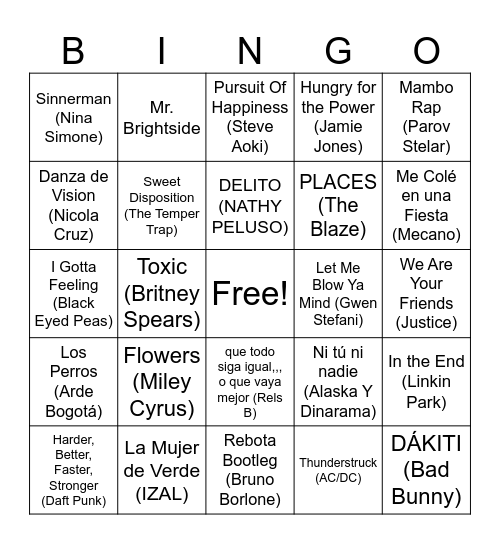 | B | I | N | G | O |
|---|---|---|---|---|
| Sinnerman (Nina Simone) | Mr. Brightside | Pursuit Of Happiness (Steve Aoki) | Hungry for the Power (Jamie Jones) | Mambo Rap (Parov Stelar) |
| Danza de Vision (Nicola Cruz) | Sweet Disposition (The Temper Trap) | DELITO (NATHY PELUSO) | PLACES (The Blaze) | Me Colé en una Fiesta (Mecano) |
| I Gotta Feeling (Black Eyed Peas) | Toxic (Britney Spears) | Free! | Let Me Blow Ya Mind (Gwen Stefani) | We Are Your Friends (Justice) |
| Los Perros (Arde Bogotá) | Flowers (Miley Cyrus) | que todo siga igual,,, o que vaya mejor (Rels B) | Ni tú ni nadie (Alaska Y Dinarama) | In the End (Linkin Park) |
| Harder, Better, Faster, Stronger (Daft Punk) | La Mujer de Verde (IZAL) | Rebota Bootleg (Bruno Borlone) | Thunderstruck (AC/DC) | DÁKITI (Bad Bunny) |